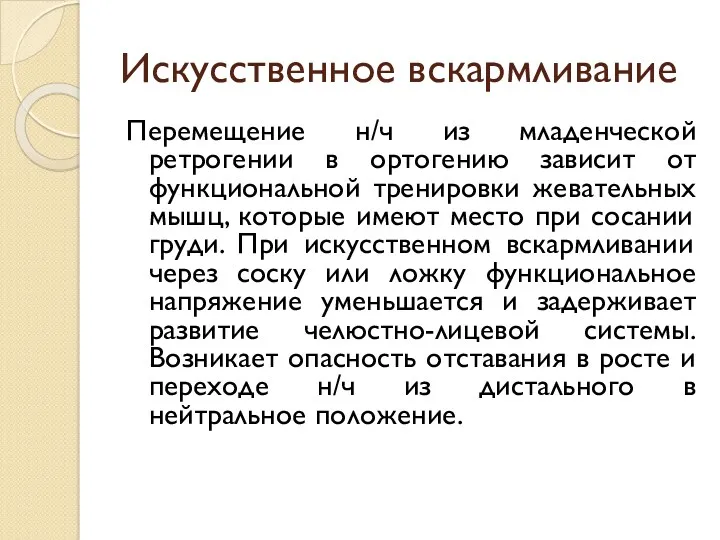 Искусственное вскармливание

Перемещение н/ч из младенческой ретрогении в ортогению зависит от функциональной тренировки жевательных мышц, которые имеют место при сосании груди. При искусственном вскармливании через соску или ложку функциональное напряжение уменьшается и задерживает развитие челюстно-лицевой системы. Возникает опасность отставания в росте и переходе н/ч из дистального в нейтральное положение.